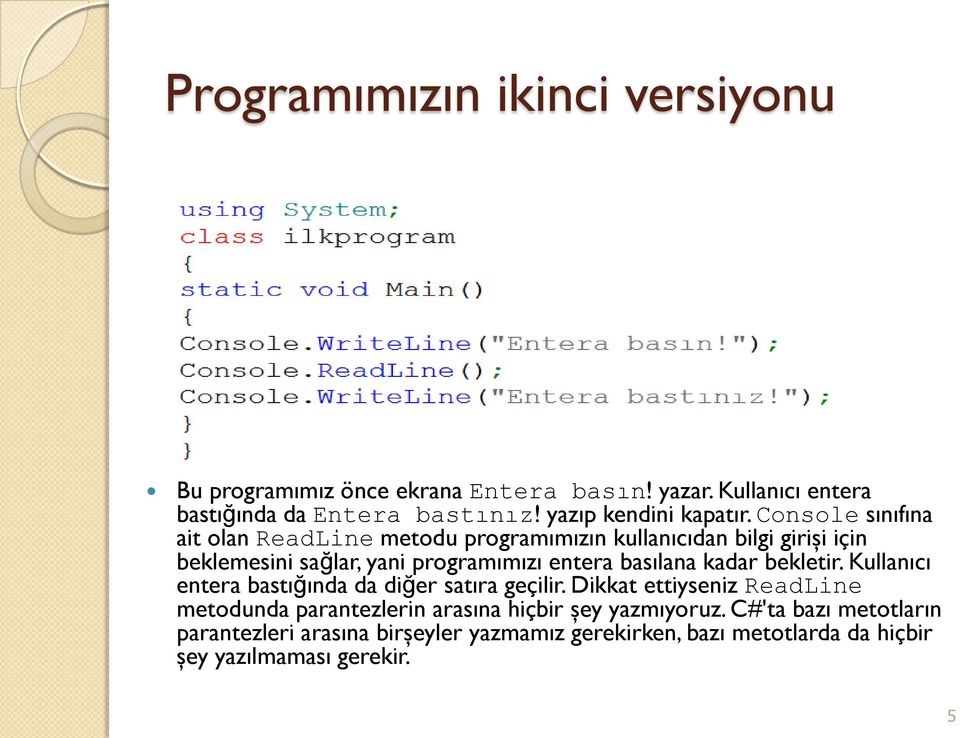 Programımızın ikinci versiyonu

using System;
class ilkprogram
{
static void Main()
{
Console.WriteLine("Entera basın!");
Console.ReadLine();
Console.WriteLine("Entera bastınız!");
}
}

Bu programımız önce ekrana Entera basın! yazar. Kullanıcı entera bastığında da Entera bastınız! yazıp kendini kapatır. Console sınıfına ait olan ReadLine metodu programımızın kullanıcıdan bilgi girişi için beklemesini sağlar, yani programımızı entera basılana kadar bekletir. Kullanıcı entera bastığında da diğer satıra geçilir. Dikkat ettiyseniz ReadLine metodunda parantezlerin arasına hiçbir şey yazmıyoruz. C#'ta bazı metotların parantezleri arasına birşeyler yazmamız gerekirken, bazı metotlarda da hiçbir şey yazılmaması gerekir.

5